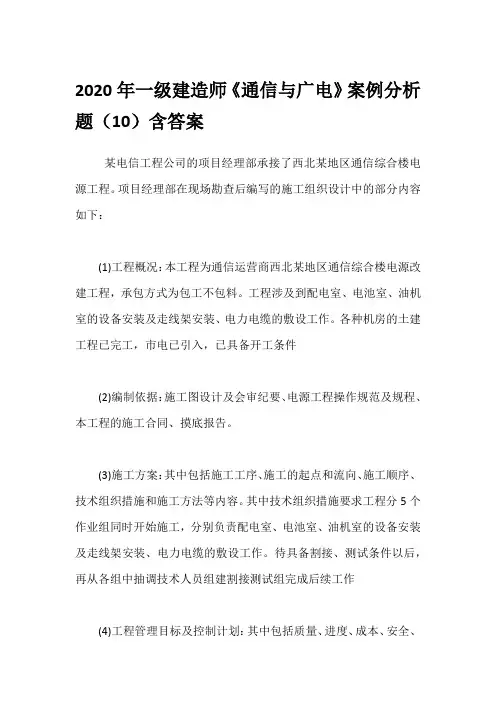 2020 年一级建造师《通信与广电》案例分析题（10）含答案

某电信工程公司的项目经理部承接了西北某地区通信综合楼电源工程。项目经理部在现场勘查后编写的施工组织设计中的部分内容如下：

(1)工程概况：本工程为通信运营商西北某地区通信综合楼电源改建工程，承包方式为包工不包料。工程涉及到配电室、电池室、油机室的设备安装及走线架安装、电力电缆的敷设工作。各种机房的土建工程已完工，市电已引入，已具备开工条件

(2)编制依据：施工图设计及会审纪要、电源工程操作规范及规程、本工程的施工合同、摸底报告。

(3)施工方案：其中包括施工工序、施工的起点和流向、施工顺序、技术组织措施和施工方法等内容。其中技术组织措施要求工程分 5 个作业组同时开始施工，分别负责配电室、电池室、油机室的设备安装及走线架安装、电力电缆的敷设工作。待具备割接、测试条件以后，再从各组中抽调技术人员组建割接测试组完成后续工作

(4)工程管理目标及控制计划：其中包括质量、进度、成本、安全、